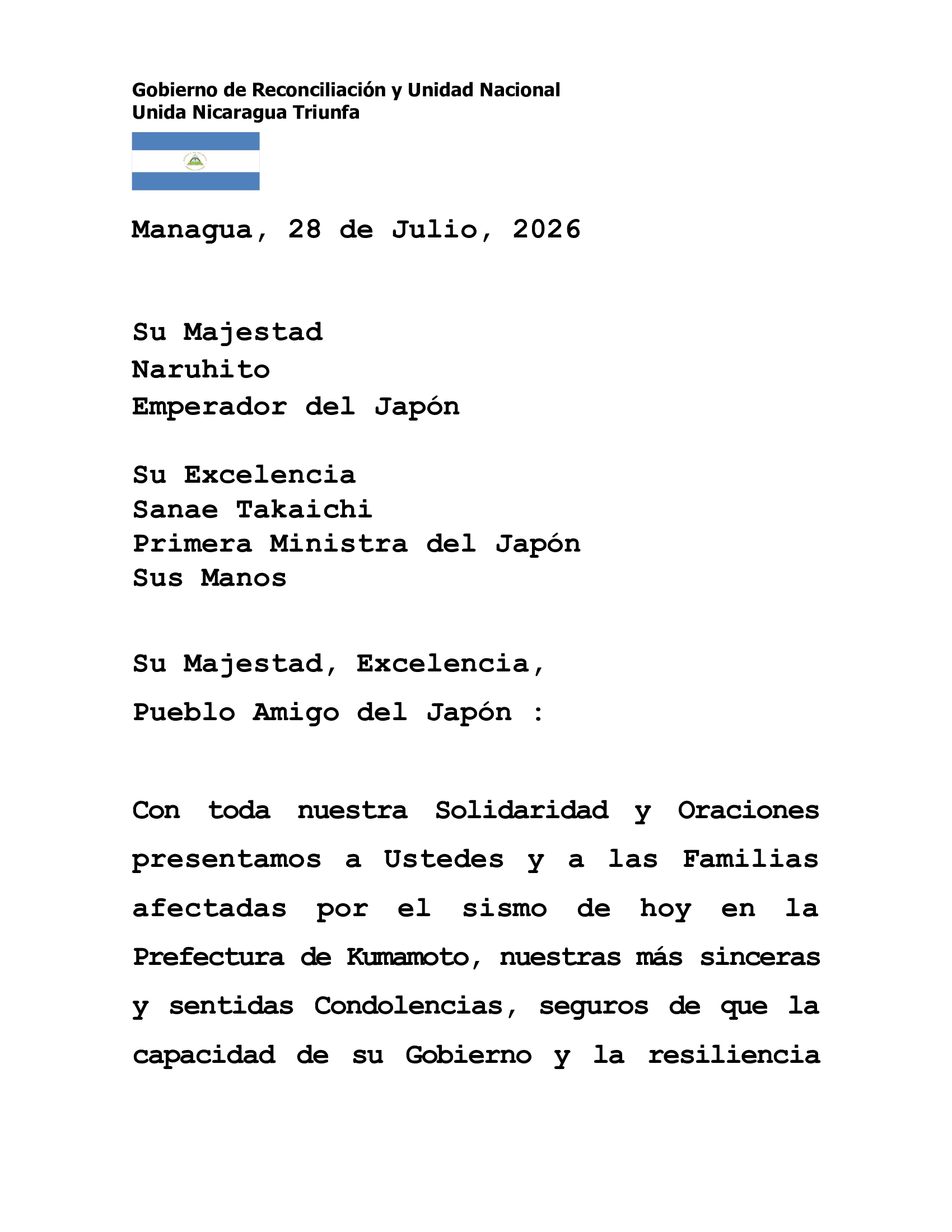 Gobierno de Reconciliación y Unidad Nacional
Unida Nicaragua Triunfa

Managua, 28 de Julio, 2026

Su Majestad
Naruhito
Emperador del Japón

Su Excelencia
Sanae Takaichi
Primera Ministra del Japón
Sus Manos

Su Majestad, Excelencia,
Pueblo Amigo del Japón :

Con toda nuestra Solidaridad y Oraciones presentamos a Ustedes y a las Familias afectadas por el sismo de hoy en la Prefectura de Kumamoto, nuestras más sinceras y sentidas Condolencias, seguros de que la capacidad de su Gobierno y la resiliencia